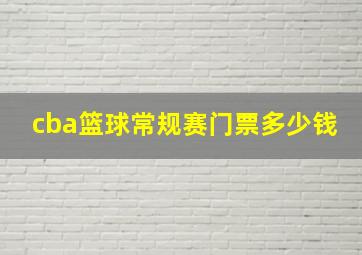 cba篮球常规赛门票多少钱